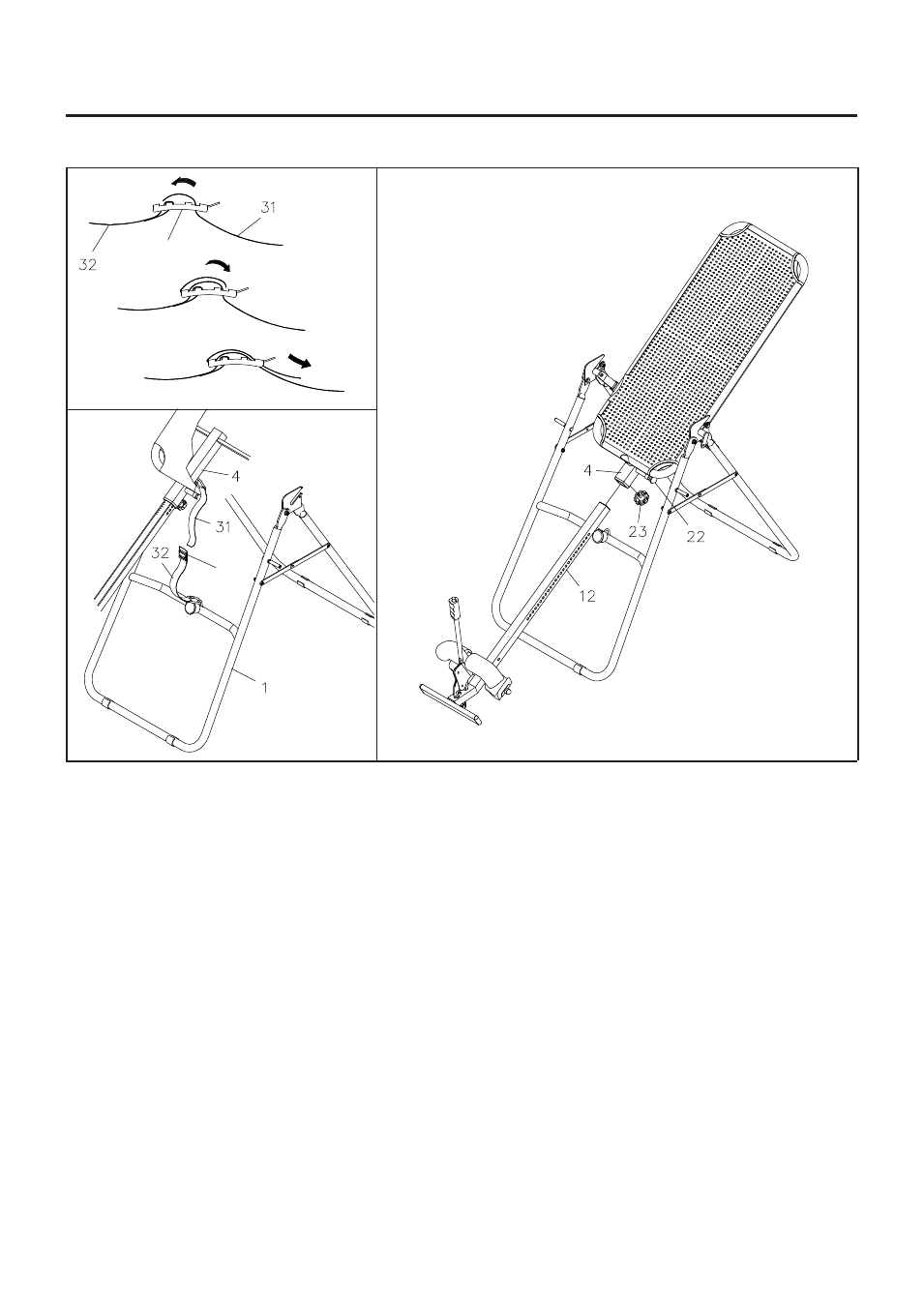 31
32
4
31
32
1
4
23
22
12